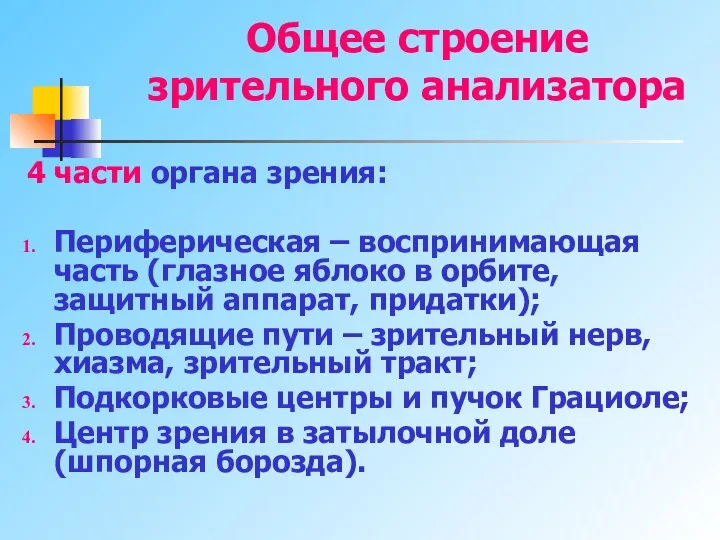 Общее строение зрительного анализатора

4 части органа зрения:

1. Периферическая – воспринимающая часть (глазное яблоко в орбите, защитный аппарат, придатки);
2. Проводящие пути – зрительный нерв, хиазма, зрительный тракт;
3. Подкорковые центры и пучок Грациоле;
4. Центр зрения в затылочной доле (шпорная борозда).